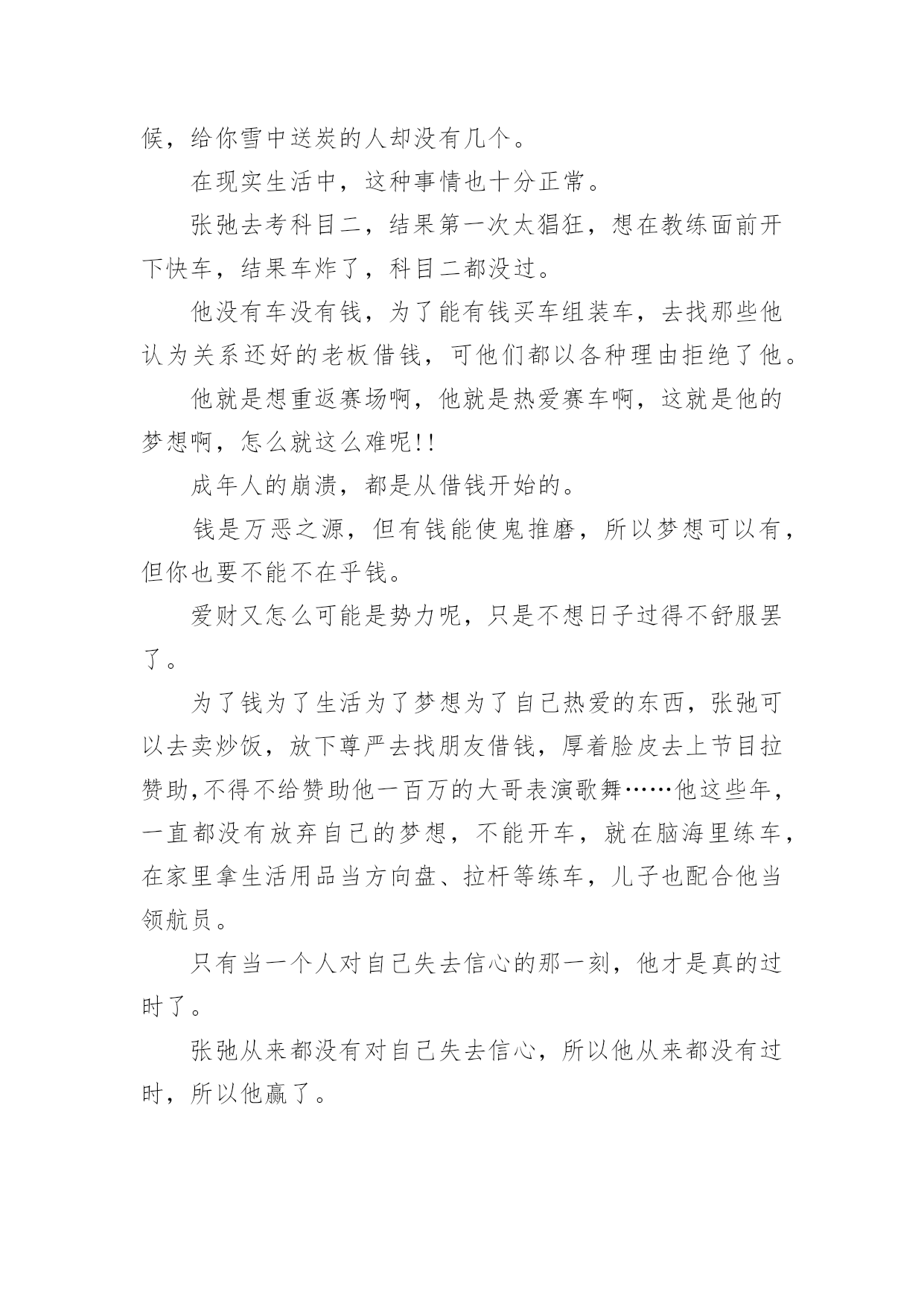 候，给你雪中送炭的人却没有几个。

在现实生活中，这种事情也十分正常。

张弛去考科目二，结果第一次太猖狂，想在教练面前开下快车，结果车炸了，科目二都没过。

他没有车没有钱，为了能有钱买车组装车，去找那些他认为关系还好的老板借钱，可他们都以各种理由拒绝了他。

他就是想重返赛场啊，他就是热爱赛车啊，这就是他的梦想啊，怎么就这么难呢!!

成年人的崩溃，都是从借钱开始的。

钱是万恶之源，但有钱能使鬼推磨，所以梦想可以有，但你也要不能不在乎钱。

爱财又怎么可能是势力呢，只是不想日子过得不舒服罢了。

为了钱为了生活为了梦想为了自己热爱的东西，张弛可以去卖炒饭，放下尊严去找朋友借钱，厚着脸皮去上节目拉赞助,不得不给赞助他一百万的大哥表演歌舞……他这些年，一直都没有放弃自己的梦想，不能开车，就在脑海里练车，在家里拿生活用品当方向盘、拉杆等练车，儿子也配合他当领航员。

只有当一个人对自己失去信心的那一刻，他才是真的过时了。

张弛从来都没有对自己失去信心，所以他从来都没有过时，所以他赢了。